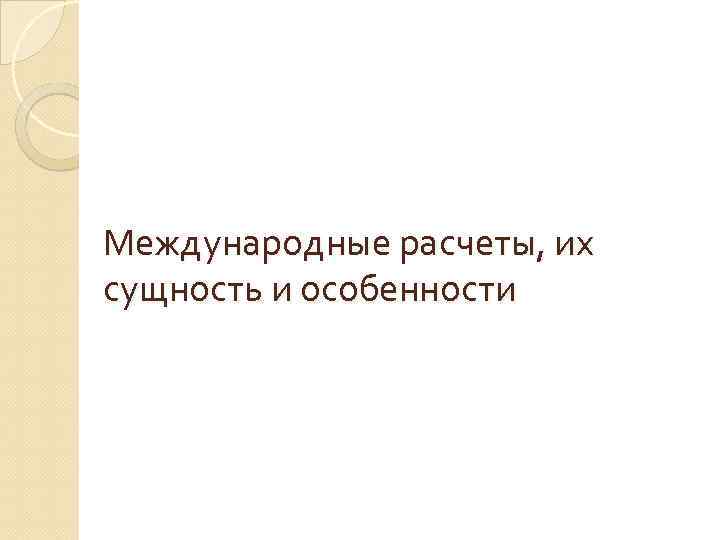 Международные расчеты, их сущность и особенности